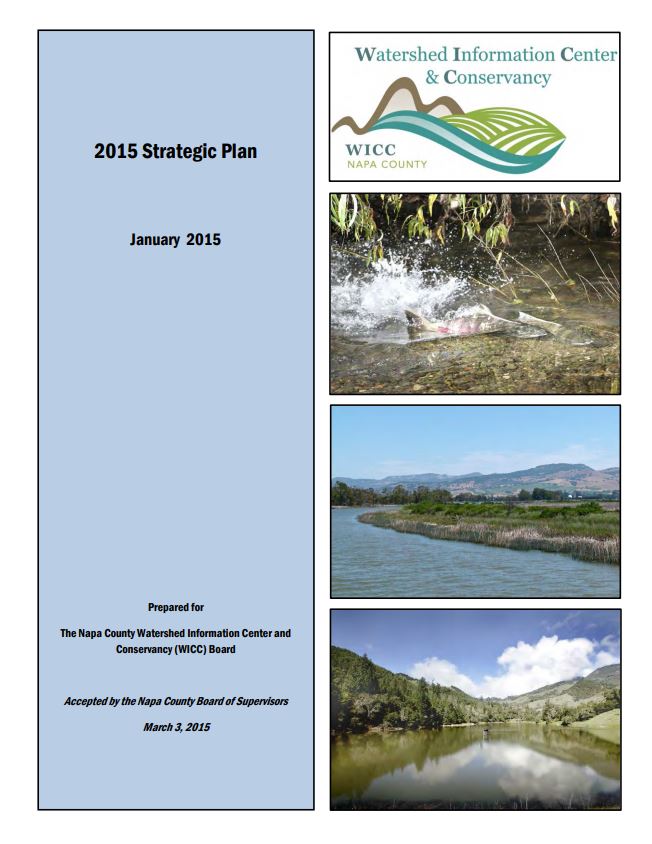 2015 Strategic Plan

January 2015

Prepared for

The Napa County Watershed Information Center and Conservancy (WICC) Board

Accepted by the Napa County Board of Supervisors

March 3, 2015

Watershed Information Center & Conservancy

WICC
NAPA COUNTY